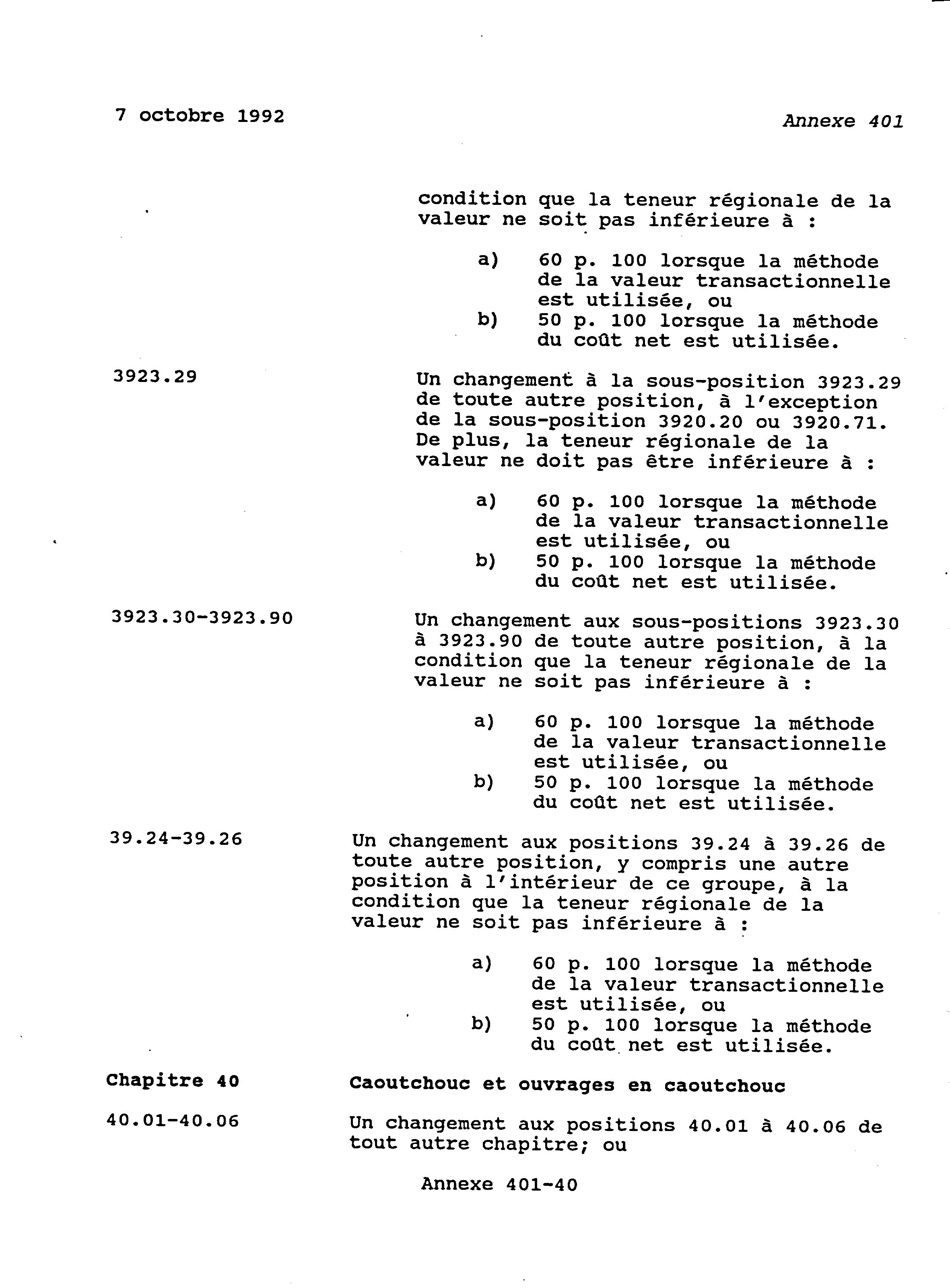 7 octobre 1992

Annexe 401

condition que la teneur régionale de la valeur ne soit pas inférieure à :

a) 60 p. 100 lorsque la méthode de la valeur transactionnelle est utilisée, ou
b) 50 p. 100 lorsque la méthode du coût net est utilisée.

3923.29

Un changement à la sous-position 3923.29 de toute autre position, à l'exception de la sous-position 3920.20 ou 3920.71. De plus, la teneur régionale de la valeur ne doit pas être inférieure à :

a) 60 p. 100 lorsque la méthode de la valeur transactionnelle est utilisée, ou
b) 50 p. 100 lorsque la méthode du coût net est utilisée.

3923.30-3923.90

Un changement aux sous-positions 3923.30 à 3923.90 de toute autre position, à la condition que la teneur régionale de la valeur ne soit pas inférieure à :

a) 60 p. 100 lorsque la méthode de la valeur transactionnelle est utilisée, ou
b) 50 p. 100 lorsque la méthode du coût net est utilisée.

39.24-39.26

Un changement aux positions 39.24 à 39.26 de toute autre position, y compris une autre position à l'intérieur de ce groupe, à la condition que la teneur régionale de la valeur ne soit pas inférieure à :

a) 60 p. 100 lorsque la méthode de la valeur transactionnelle est utilisée, ou
b) 50 p. 100 lorsque la méthode du coût net est utilisée.

Chapitre 40

Caoutchouc et ouvrages en caoutchouc

40.01-40.06

Un changement aux positions 40.01 à 40.06 de tout autre chapitre; ou

Annexe 401-40